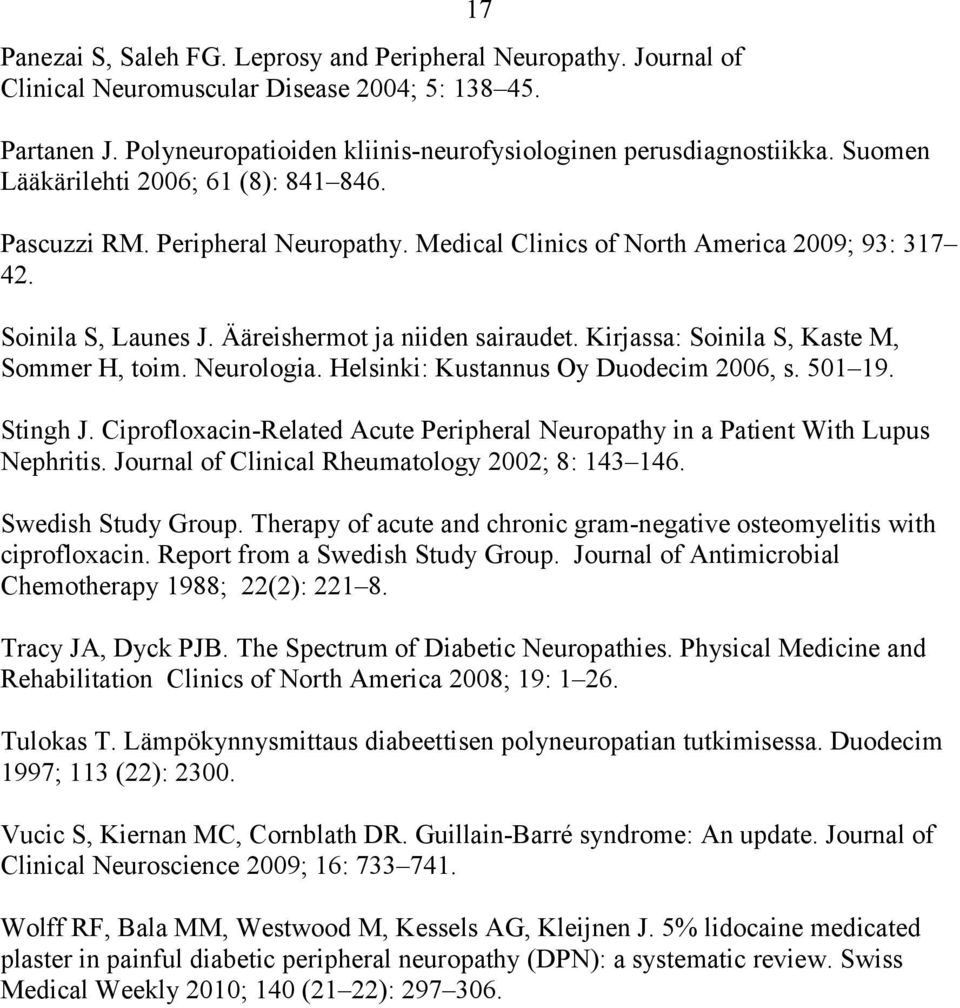 17

Panezai S, Saleh FG. Leprosy and Peripheral Neuropathy. Journal of Clinical Neuromuscular Disease 2004; 5: 138–45.

Partanen J. Polyneuropatioiden kliinis-neurofysiologinen perusdiagnostiikka. Suomen Lääkärilehti 2006; 61 (8): 841–846.

Pascuzzi RM. Peripheral Neuropathy. Medical Clinics of North America 2009; 93: 317–42.

Soinila S, Launes J. Ääreishermot ja niiden sairaudet. Kirjassa: Soinila S, Kaste M, Sommer H, toim. Neurologia. Helsinki: Kustannus Oy Duodecim 2006, s. 501–19.

Stingh J. Ciprofloxacin-Related Acute Peripheral Neuropathy in a Patient With Lupus Nephritis. Journal of Clinical Rheumatology 2002; 8: 143–146.

Swedish Study Group. Therapy of acute and chronic gram-negative osteomyelitis with ciprofloxacin. Report from a Swedish Study Group. Journal of Antimicrobial Chemotherapy 1988; 22(2): 221–8.

Tracy JA, Dyck PJB. The Spectrum of Diabetic Neuropathies. Physical Medicine and Rehabilitation Clinics of North America 2008; 19: 1–26.

Tulokas T. Lämpökynnysmittaus diabeettisen polyneuropatian tutkimisessa. Duodecim 1997; 113 (22): 2300.

Vucic S, Kiernan MC, Cornblath DR. Guillain-Barré syndrome: An update. Journal of Clinical Neuroscience 2009; 16: 733–741.

Wolff RF, Bala MM, Westwood M, Kessels AG, Kleijnen J. 5% lidocaine medicated plaster in painful diabetic peripheral neuropathy (DPN): a systematic review. Swiss Medical Weekly 2010; 140 (21–22): 297–306.